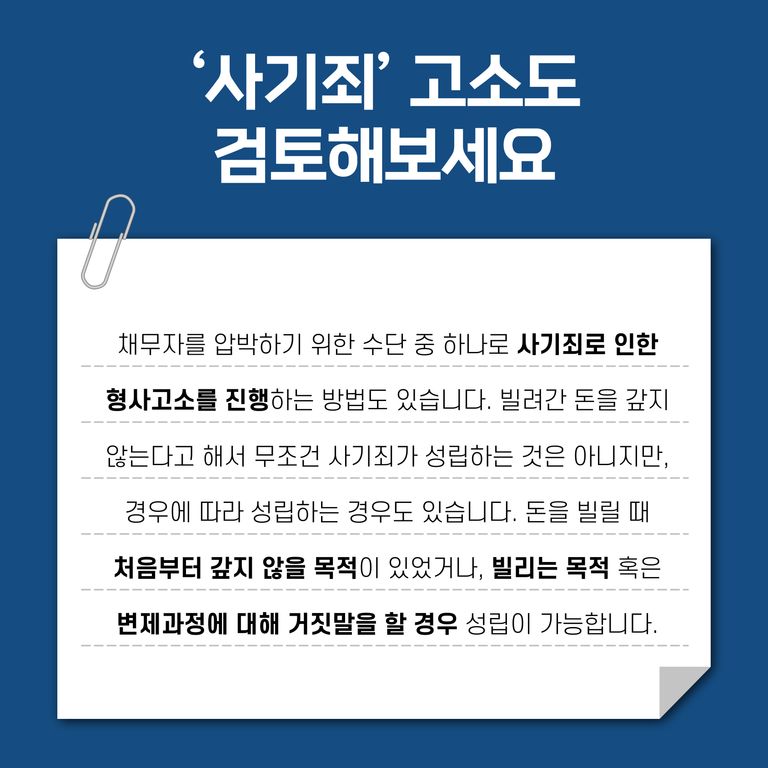 '사기죄' 고소도
검토해보세요

채무자를 압박하기 위한 수단 중 하나로 사기죄로 인한 형사고소를 진행하는 방법도 있습니다. 빌려간 돈을 갚지 않는다고 해서 무조건 사기죄가 성립하는 것은 아니지만, 경우에 따라 성립하는 경우도 있습니다. 돈을 빌릴 때 처음부터 갚지 않을 목적이 있었거나, 빌리는 목적 혹은 변제과정에 대해 거짓말을 할 경우 성립이 가능합니다.